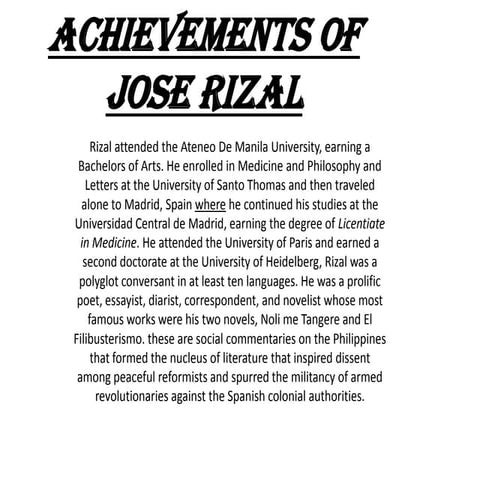 ACHIEVEMENTS OF JOSE RIZAL

Rizal attended the Ateneo De Manila University, earning a Bachelors of Arts. He enrolled in Medicine and Philosophy and Letters at the University of Santo Thomas and then traveled alone to Madrid, Spain where he continued his studies at the Universidad Central de Madrid, earning the degree of Licentiate in Medicine. He attended the University of Paris and earned a second doctorate at the University of Heidelberg, Rizal was a polyglot conversant in at least ten languages. He was a prolific poet, essayist, diarist, correspondent, and novelist whose most famous works were his two novels, Noli me Tangere and El Filibusterismo. these are social commentaries on the Philippines that formed the nucleus of literature that inspired dissent among peaceful reformists and spurred the militancy of armed revolutionaries against the Spanish colonial authorities.